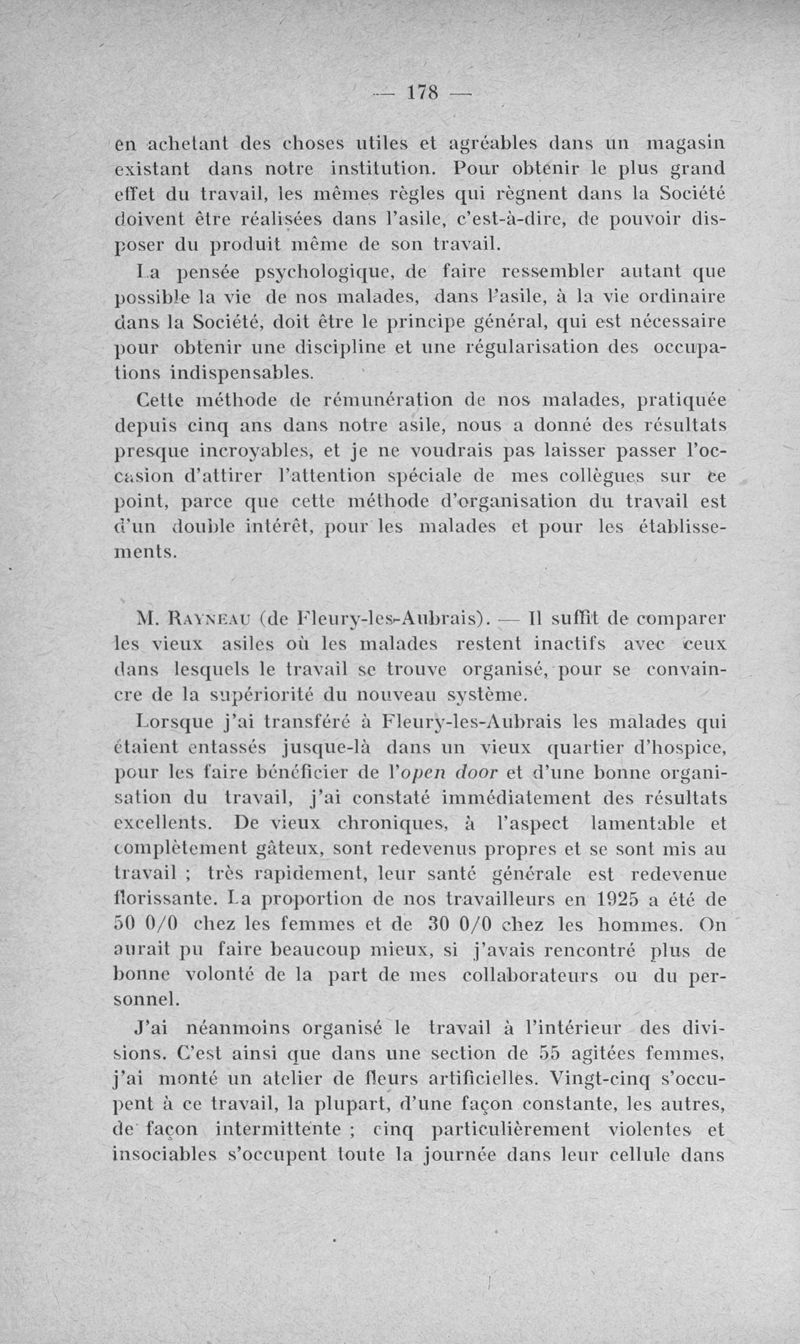 — 178 —

en achetant des choses utiles et agréables dans un magasin existant dans notre institution. Pour obtenir le plus grand effet du travail, les mêmes règles qui règnent dans la Société doivent être réalisées dans l'asile, c'est-à-dire, de pouvoir disposer du produit même de son travail.

La pensée psychologique, de faire ressembler autant que possible la vie de nos malades, dans l'asile, à la vie ordinaire dans la Société, doit être le principe général, qui est nécessaire pour obtenir une discipline et une régularisation des occupations indispensables.

Cette méthode de rémunération de nos malades, pratiquée depuis cinq ans dans notre asile, nous a donné des résultats presque incroyables, et je ne voudrais pas laisser passer l'occasion d'attirer l'attention spéciale de mes collègues sur ce point, parce que cette méthode d'organisation du travail est d'un double intérêt, pour les malades et pour les établissements.

M. Rayneau (de Fleury-les-Aubrais). — Il suffit de comparer les vieux asiles où les malades restent inactifs avec ceux dans lesquels le travail se trouve organisé, pour se convaincre de la supériorité du nouveau système.

Lorsque j'ai transféré à Fleury-les-Aubrais les malades qui étaient entassés jusque-là dans un vieux quartier d'hospice, pour les faire bénéficier de l'open door et d'une bonne organisation du travail, j'ai constaté immédiatement des résultats excellents. De vieux chroniques, à l'aspect lamentable et complètement gâteux, sont redevenus propres et se sont mis au travail ; très rapidement, leur santé générale est redevenue florissante. La proportion de nos travailleurs en 1925 a été de 50 0/0 chez les femmes et de 30 0/0 chez les hommes. On aurait pu faire beaucoup mieux, si j'avais rencontré plus de bonne volonté de la part de mes collaborateurs ou du personnel.

J'ai néanmoins organisé le travail à l'intérieur des divisions. C'est ainsi que dans une section de 55 agitées femmes, j'ai monté un atelier de fleurs artificielles. Vingt-cinq s'occupent à ce travail, la plupart, d'une façon constante, les autres, de façon intermittente ; cinq particulièrement violentes et insociables s'occupent toute la journée dans leur cellule dans